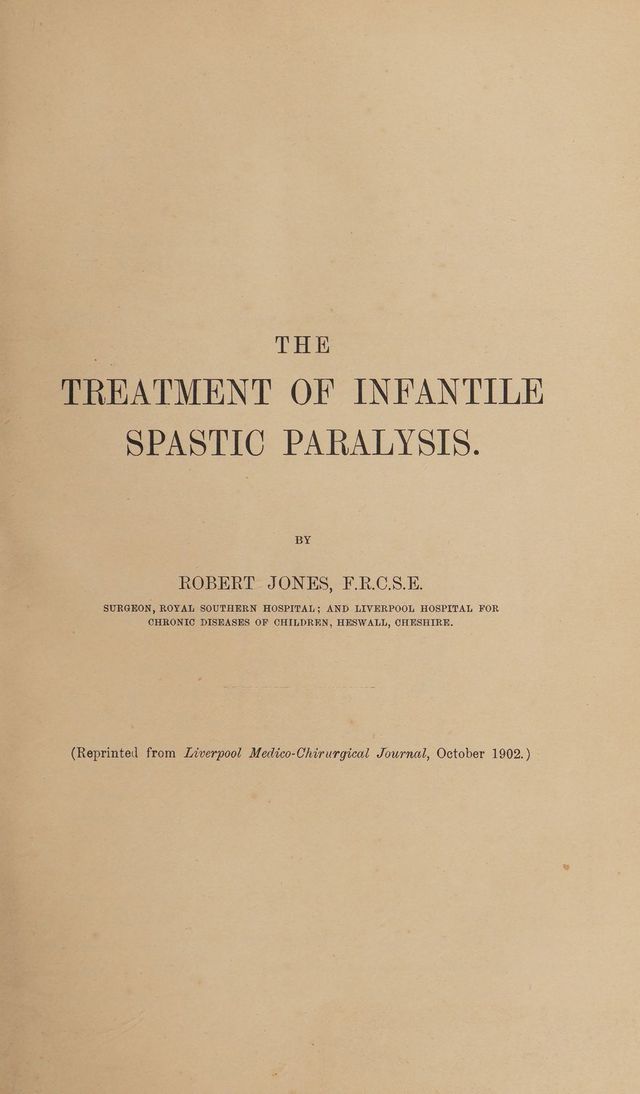 THE
TREATMENT OF INFANTILE
SPASTIC PARALYSIS.

BY

ROBERT JONES, F.R.C.S.E.

SURGEON, ROYAL SOUTHERN HOSPITAL; AND LIVERPOOL HOSPITAL FOR CHRONIC DISEASES OF CHILDREN, HESWALL, CHESHIRE.

(Reprinted from Liverpool Medico-Chirurgical Journal, October 1902.)